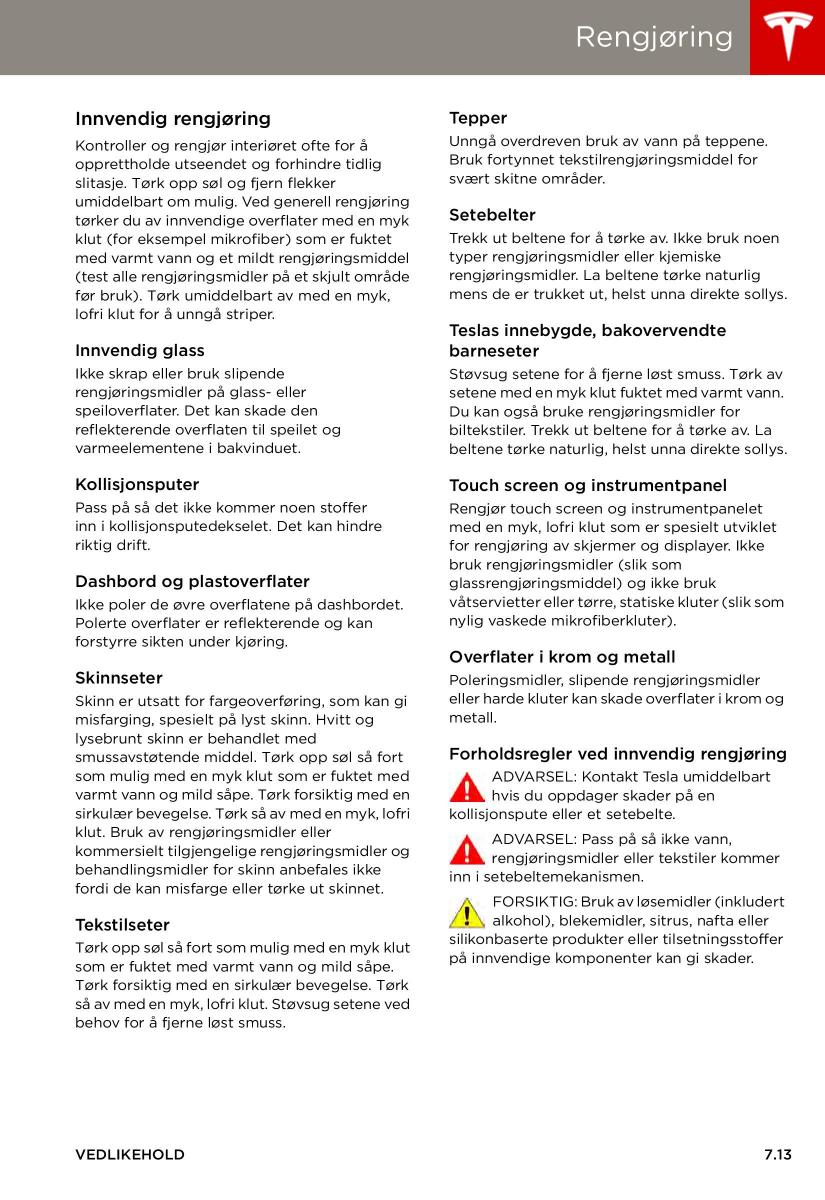 Rengjøring

Innvendig rengjøring

Kontroller og rengjør interiøret ofte for å opprettholde utseendet og forhindre tidlig slitasje. Tørk opp søl og fjern flekker umiddelbart om mulig. Ved generell rengjøring tørker du av innvendige overflater med en myk klut (for eksempel mikrofiber) som er fuktet med varmt vann og et mildt rengjøringsmiddel (test alle rengjøringsmidler på et skjult område før bruk). Tørk umiddelbart av med en myk, lofri klut for å unngå striper.

Innvendig glass

Ikke skrap eller bruk slipende rengjøringsmidler på glass- eller speiloverflater. Det kan skade den reflekterende overflaten til speilet og varmeelementene i bakvinduet.

Kollisjonsputer

Pass på så det ikke kommer noen stoffer inn i kollisjonsputedekselet. Det kan hindre riktig drift.

Dashbord og plastoverflater

Ikke poler de øvre overflatene på dashbordet. Polerte overflater er reflekterende og kan forstyrre sikten under kjøring.

Skinnseter

Skinn er utsatt for fargeoverføring, som kan gi misfarging, spesielt på lyst skinn. Hvitt og lysebrunt skinn er behandlet med smussavstøtende middel. Tørk opp søl så fort som mulig med en myk klut som er fuktet med varmt vann og mild såpe. Tørk forsiktig med en sirkulær bevegelse. Tørk så av med en myk, lofri klut. Bruk av rengjøringsmidler eller kommersielt tilgjengelige rengjøringsmidler og behandlingsmidler for skinn anbefales ikke fordi de kan misfarge eller tørke ut skinnet.

Tekstilseter

Tørk opp søl så fort som mulig med en myk klut som er fuktet med varmt vann og mild såpe. Tørk forsiktig med en sirkulær bevegelse. Tørk så av med en myk, lofri klut. Støvsug setene ved behov for å fjerne løst smuss.

Tepper

Unngå overdreven bruk av vann på teppene. Bruk fortynnet tekstilrengjøringsmiddel for svært skitne områder.

Setebelter

Trekk ut beltene for å tørke av. Ikke bruk noen typer rengjøringsmidler eller kjemiske rengjøringsmidler. La beltene tørke naturlig mens de er trukket ut, helst unna direkte sollys.

Teslas innebygde, bakovervendte barneseter

Støvsug setene for å fjerne løst smuss. Tørk av setene med en myk klut fuktet med varmt vann. Du kan også bruke rengjøringsmidler for biltekstiler. Trekk ut beltene for å tørke av. La beltene tørke naturlig, helst unna direkte sollys.

Touch screen og instrumentpanel

Rengjør touch screen og instrumentpanelet med en myk, lofri klut som er spesielt utviklet for rengjøring av skjermer og displayer. Ikke bruk rengjøringsmidler (slik som glassrengjøringsmiddel) og ikke bruk våtservietter eller tørre, statiske kluter (slik som nylig vaskede mikrofiberkluter).

Overflater i krom og metall

Poleringsmidler, slipende rengjøringsmidler eller harde kluter kan skade overflater i krom og metall.

Forholdsregler ved innvendig rengjøring

ADVARSEL: Kontakt Tesla umiddelbart hvis du oppdager skader på en kollisjonspute eller et setebelte.

ADVARSEL: Pass på så ikke vann, rengjøringsmidler eller tekstiler kommer inn i setebeltemekanismen.

FORSIKTIG: Bruk av løsemidler (inkludert alkohol), blekemidler, sitrus, nafta eller silikonbaserte produkter eller tilsetningsstoffer på innvendige komponenter kan gi skader.

VEDLIKEHOLD

7.13